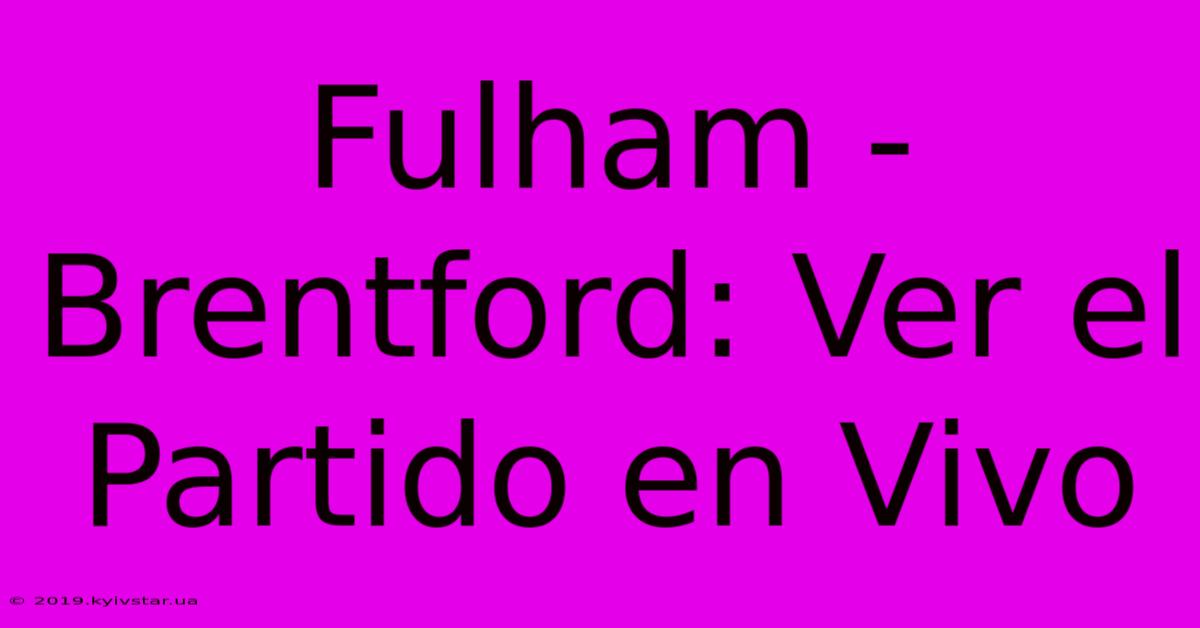 Fulham - Brentford: Ver el Partido en Vivo

© 2019.kyivstar.ua